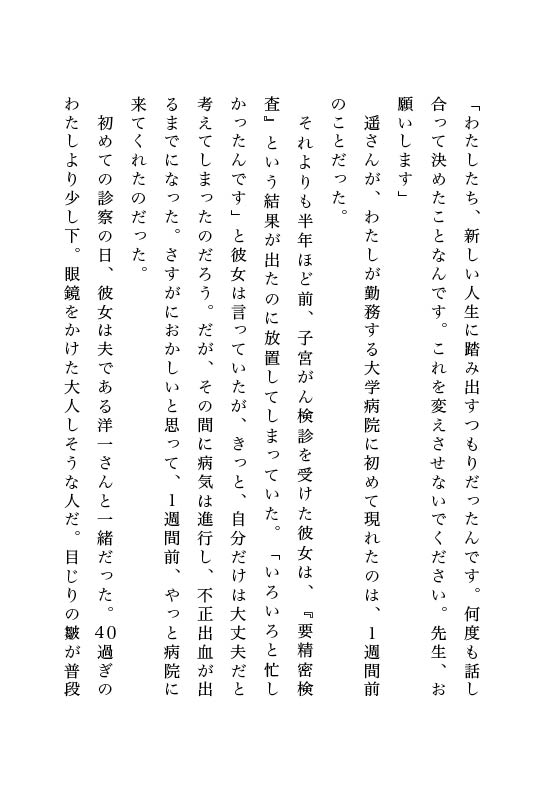 「わたしたち、新しい人生に踏み出すつもりだったんです。何度も話し合って決めたことなんです。これを変えさせないでください。先生、お願いします」

遥さんが、わたしが勤務する大学病院に初めて現れたのは、1週間前のことだった。

それよりも半年ほど前、子宮がん検診を受けた彼女は、『要精密検査』という結果が出たのに放置してしまっていた。「いろいろと忙しかったんです」と彼女は言っていたが、きっと、自分だけは大丈夫だと考えてしまったのだろう。だが、その間に病気は進行し、不正出血が出るまでになった。さすがにおかしいと思って、1週間前、やっと病院に来てくれたのだった。

初めての診察の日、彼女は夫である洋一さんと一緒だった。40過ぎのわたしより少し下。眼鏡をかけた大人しそうな人だ。目じりの皺が普段